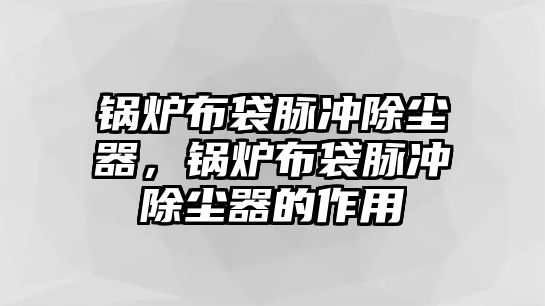 锅炉布袋脉冲除尘器，锅炉布袋脉冲除尘器的作用